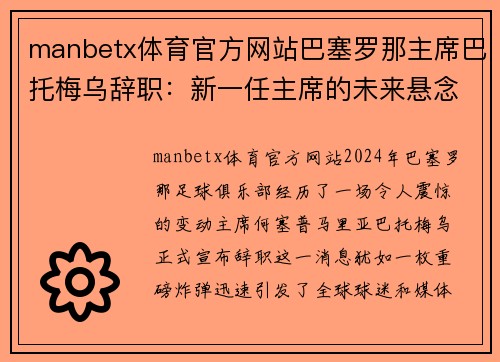 manbetx体育官方网站巴塞罗那主席巴托梅乌辞职：新一任主席的未来悬念

manbetx体育官方网站2024年巴塞罗那足球俱乐部经历了一场令人震惊的变动主席何塞普马里亚巴托梅乌正式宣布辞职这一消息犹如一枚重磅炸弹迅速引发了全球球迷和媒体